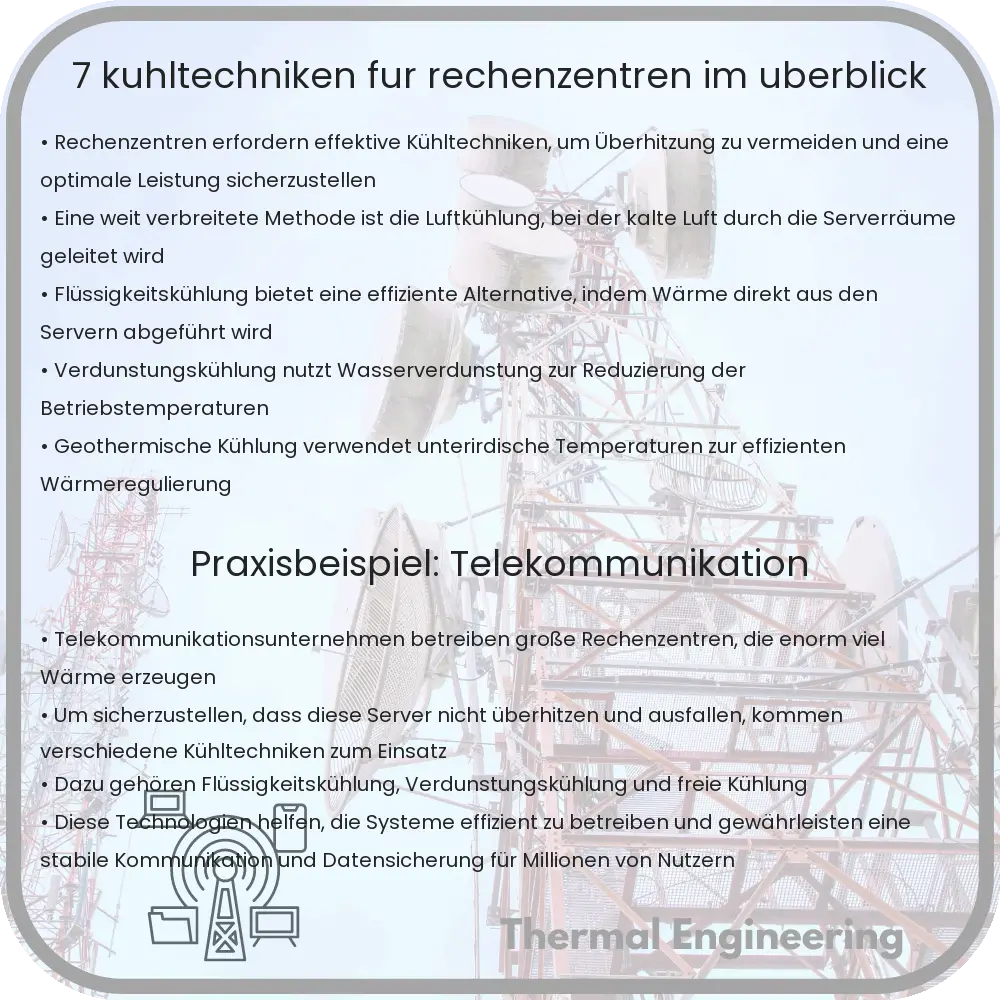 7 kuhltechniken fur rechenzentren im uberblick

• Rechenzentren erfordern effektive Kühltechniken, um Überhitzung zu vermeiden und eine optimale Leistung sicherzustellen
• Eine weit verbreitete Methode ist die Luftkühlung, bei der kalte Luft durch die Serverräume geleitet wird
• Flüssigkeitskühlung bietet eine effiziente Alternative, indem Wärme direkt aus den Servern abgeführt wird
• Verdunstungskühlung nutzt Wasserverdunstung zur Reduzierung der Betriebstemperaturen
• Geothermische Kühlung verwendet unterirdische Temperaturen zur effizienten Wärmeregulierung

Praxisbeispiel: Telekommunikation

• Telekommunikationsunternehmen betreiben große Rechenzentren, die enorm viel Wärme erzeugen
• Um sicherzustellen, dass diese Server nicht überhitzen und ausfallen, kommen verschiedene Kühltechniken zum Einsatz
• Dazu gehören Flüssigkeitskühlung, Verdunstungskühlung und freie Kühlung
• Diese Technologien helfen, die Systeme effizient zu betreiben und gewährleisten eine stabile Kommunikation und Datensicherung für Millionen von Nutzern

Thermal Engineering